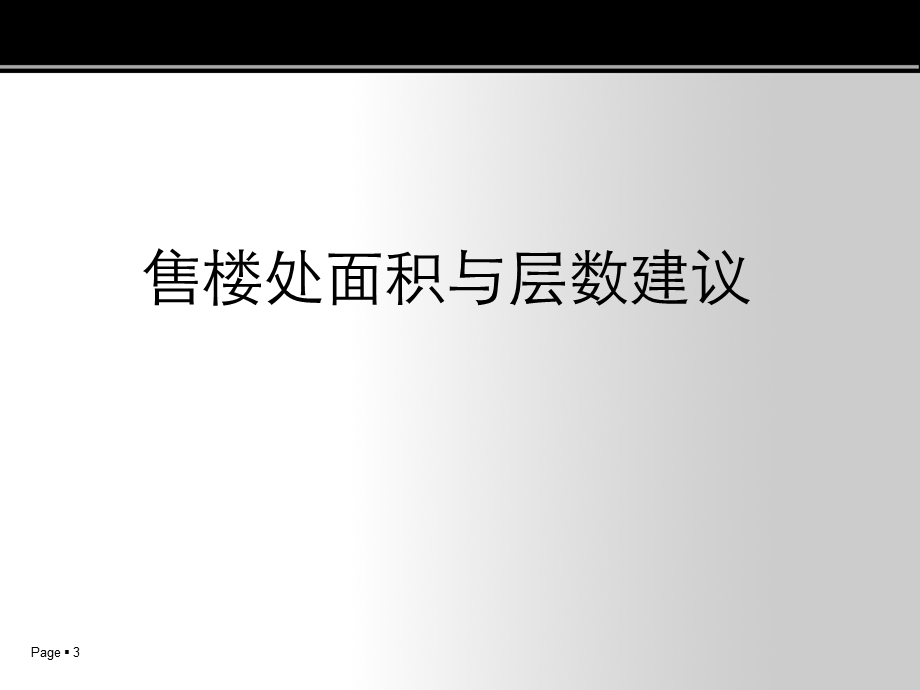 售楼处面积与层数建议

Page ▪ 3